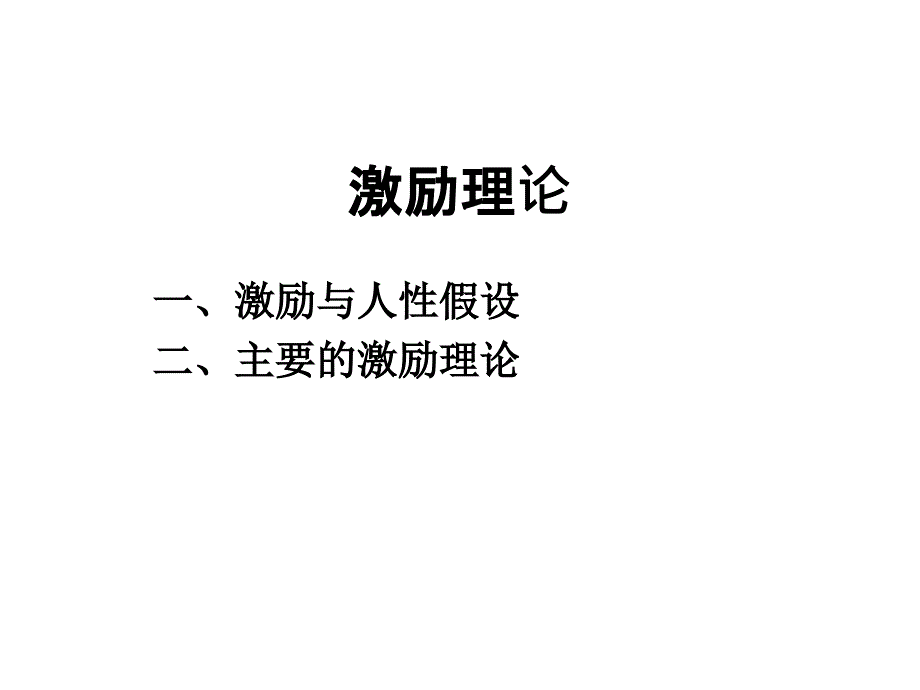 激励理论

一、激励与人性假设
二、主要的激励理论